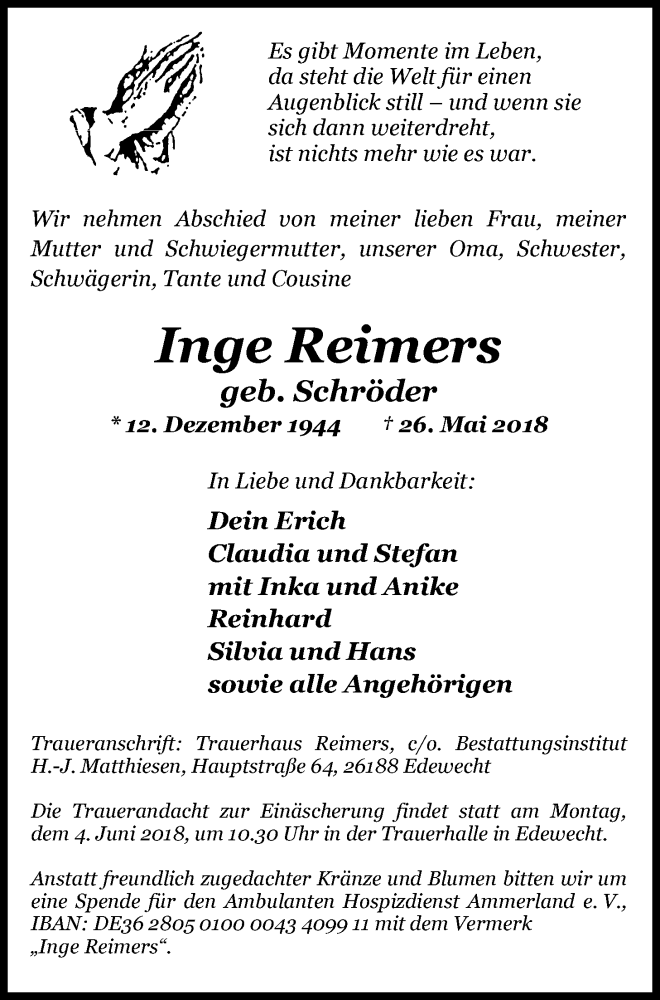 Es gibt Momente im Leben,
da steht die Welt für einen
Augenblick still – und wenn sie
sich dann weiterdreht,
ist nichts mehr wie es war.

Wir nehmen Abschied von meiner lieben Frau, meiner Mutter und Schwiegermutter, unserer Oma, Schwester, Schwägerin, Tante und Cousine

Inge Reimers
geb. Schröder
* 12. Dezember 1944 † 26. Mai 2018

In Liebe und Dankbarkeit:
Dein Erich
Claudia und Stefan
mit Inka und Anike
Reinhard
Silvia und Hans
sowie alle Angehörigen

Traueranschrift: Trauerhaus Reimers, c/o. Bestattungsinstitut H.-J. Matthiesen, Hauptstraße 64, 26188 Edewecht

Die Trauerandacht zur Einäscherung findet statt am Montag, dem 4. Juni 2018, um 10.30 Uhr in der Trauerhalle in Edewecht.

Anstatt freundlich zugedachter Kränze und Blumen bitten wir um eine Spende für den Ambulanten Hospizdienst Ammerland e. V., IBAN: DE36 2805 0100 0043 4099 11 mit dem Vermerk „Inge Reimers“.